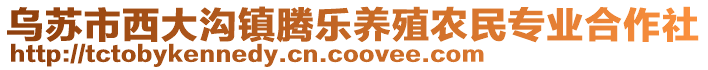 乌苏市西大沟镇腾乐养殖农民专业合作社
http://tctobykennedy.cn.coovee.com